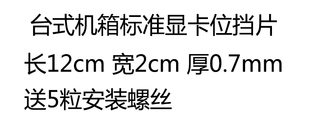 台式机箱标准显卡位挡片
长12cm 宽2cm 厚0.7mm
送5粒安装螺丝